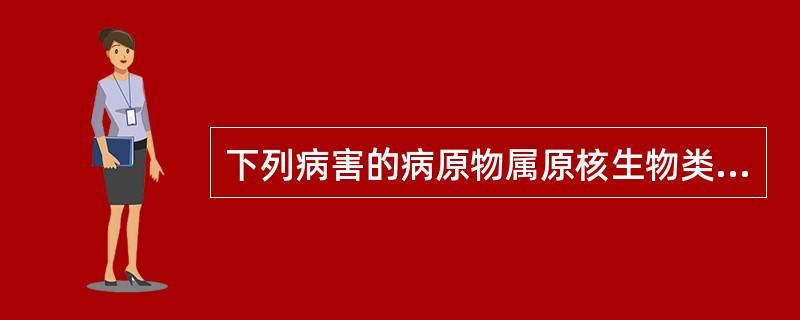 下列病害的病原物属原核生物类...